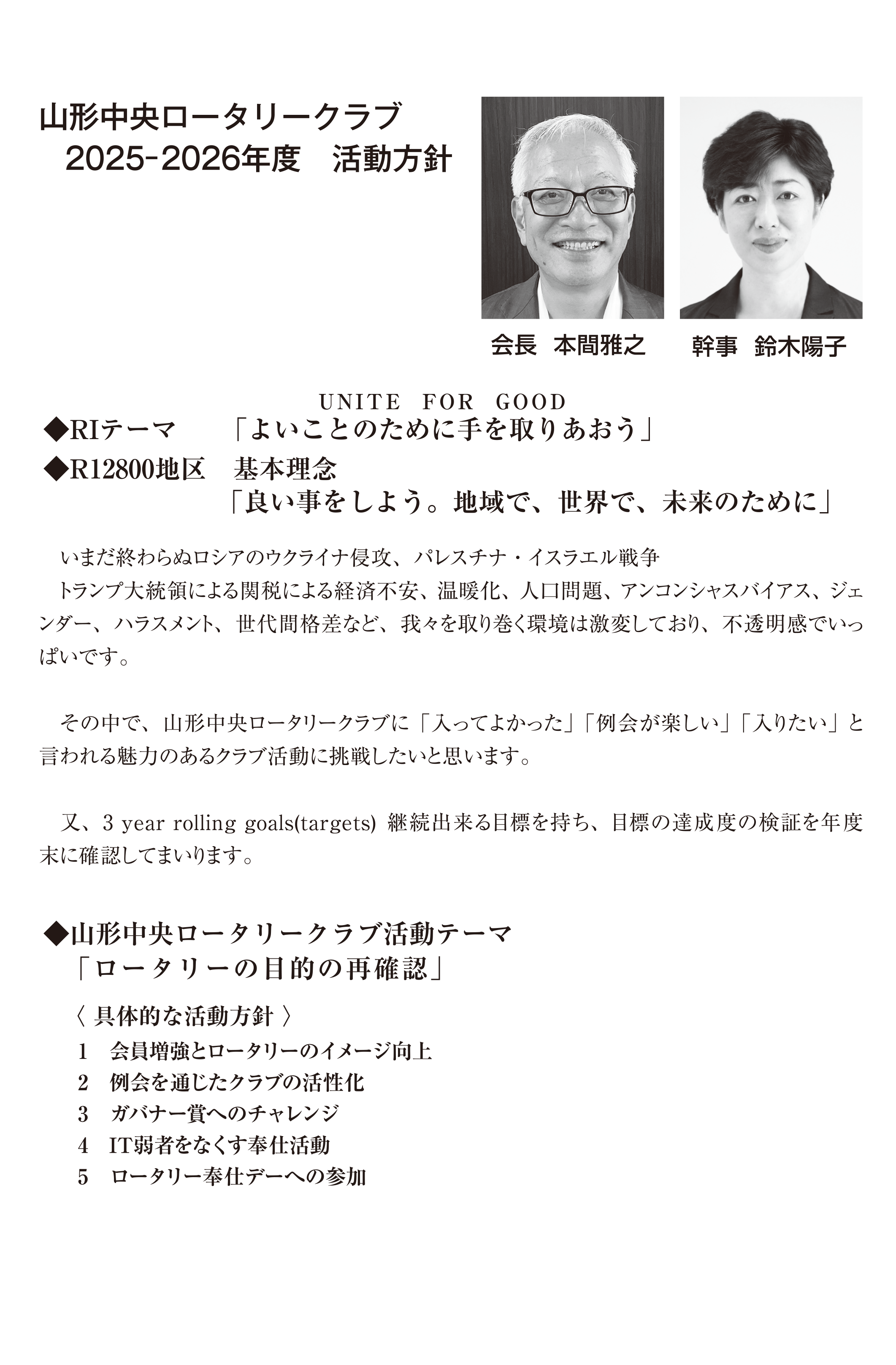 山形中央ロータリークラブ
2025-2026年度　活動方針

会長　本間雅之　　幹事　鈴木陽子

UNITE FOR GOOD
◆RIテーマ　「よいことのために手を取りあおう」
◆R12800地区　基本理念
「良い事をしよう。地域で、世界で、未来のために」

いまだ終わらぬロシアのウクライナ侵攻、パレスチナ・イスラエル戦争
トランプ大統領による関税による経済不安、温暖化、人口問題、アンコンシャスバイアス、ジェンダー、ハラスメント、世代間格差など、我々を取り巻く環境は激変しており、不透明感でいっぱいです。

その中で、山形中央ロータリークラブに「入ってよかった」「例会が楽しい」「入りたい」と言われる魅力のあるクラブ活動に挑戦したいと思います。

又、3 year rolling goals(targets) 継続出来る目標を持ち、目標の達成度の検証を年度末に確認してまいります。

◆山形中央ロータリークラブ活動テーマ
「ロータリーの目的の再確認」

〈 具体的な活動方針 〉
1　会員増強とロータリーのイメージ向上
2　例会を通じたクラブの活性化
3　ガバナー賞へのチャレンジ
4　IT弱者をなくす奉仕活動
5　ロータリー奉仕デーへの参加